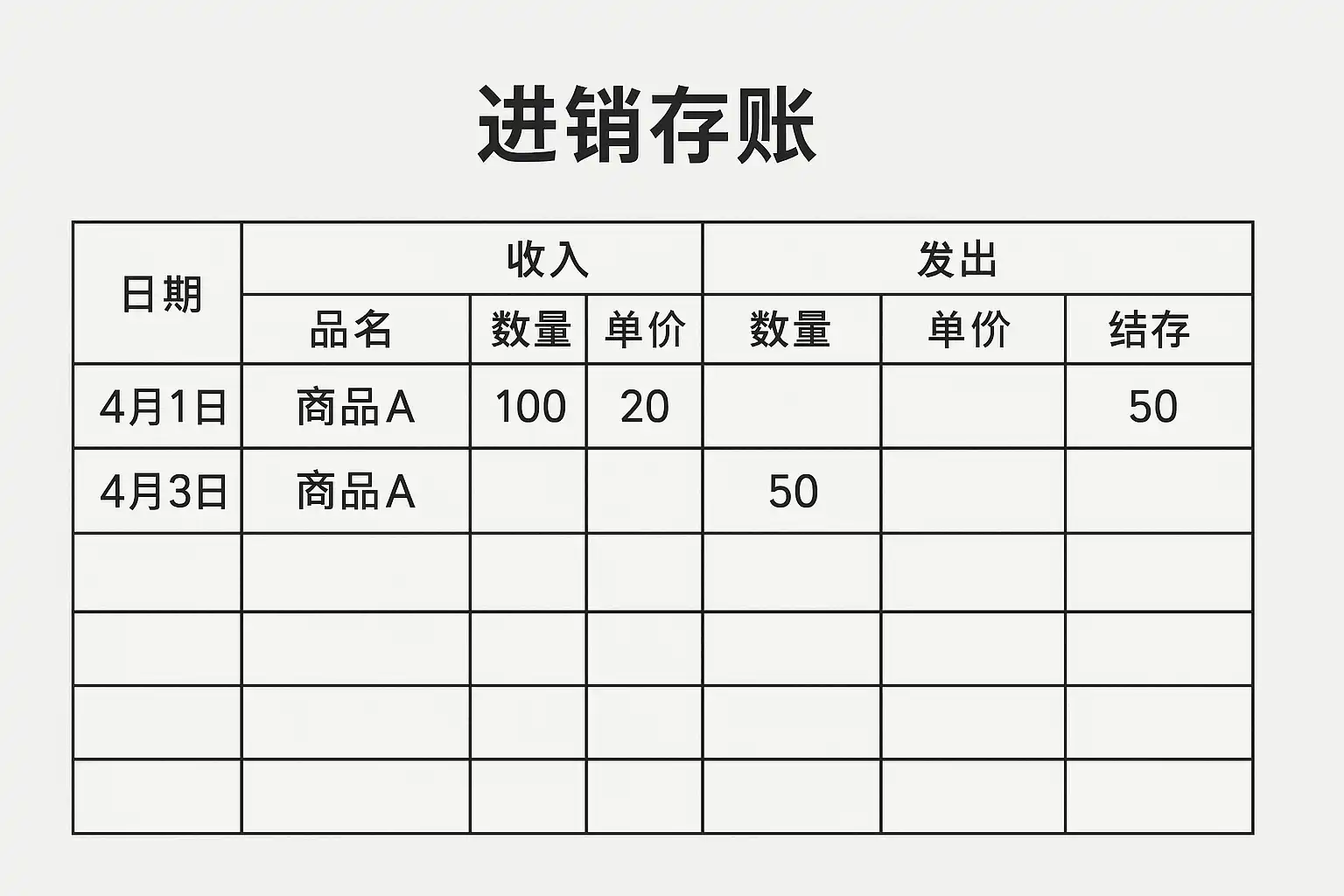 进销存账

| 日期 | 收入 | | | 发出 | | |
|---|---|---|---|---|---|---|
| | 品名 | 数量 | 单价 | 数量 | 单价 | 结存 |
| 4月1日 | 商品A | 100 | 20 | | | 50 |
| 4月3日 | 商品A | | | 50 | | |
| | | | | | | |
| | | | | | | |
| | | | | | | |
| | | | | | | |